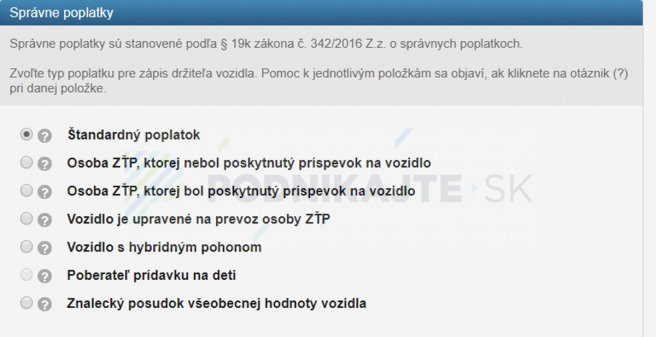 Správne poplatky

Správne poplatky sú stanovené podľa § 19k zákona č. 342/2016 Z.z. o správnych poplatkoch.

Zvoľte typ poplatku pre zápis držiteľa vozidla. Pomoc k jednotlivým položkám sa objaví, ak kliknete na otáznik (?) pri danej položke.

? Štandardný poplatok
? Osoba ZŤP, ktorej nebol poskytnutý príspevok na vozidlo
? Osoba ZŤP, ktorej bol poskytnutý príspevok na vozidlo
? Vozidlo je upravené na prevoz osoby ZŤP
? Vozidlo s hybridným pohonom
? Poberateľ prídavku na deti
? Znalecký posudok všeobecnej hodnoty vozidla

PODNIKAJTE SK